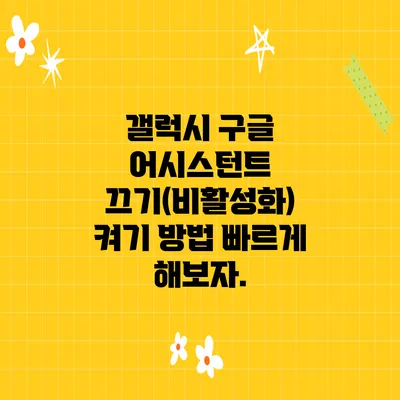 갤럭시 구글 어시스턴트 끄기(비활성화) 켜기 방법 빠르게 해보자.